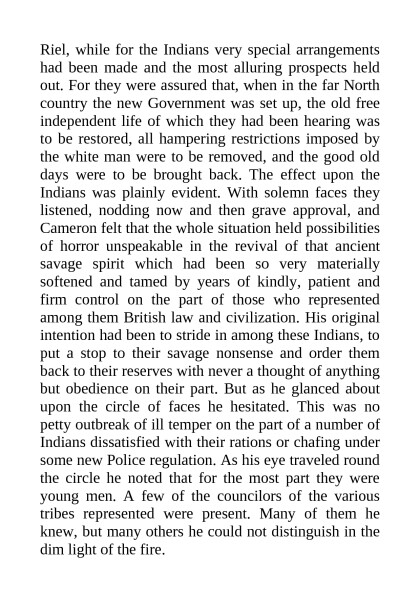 Riel, while for the Indians very special arrangements had been made and the most alluring prospects held out. For they were assured that, when in the far North country the new Government was set up, the old free independent life of which they had been hearing was to be restored, all hampering restrictions imposed by the white man were to be removed, and the good old days were to be brought back. The effect upon the Indians was plainly evident. With solemn faces they listened, nodding now and then grave approval, and Cameron felt that the whole situation held possibilities of horror unspeakable in the revival of that ancient savage spirit which had been so very materially softened and tamed by years of kindly, patient and firm control on the part of those who represented among them British law and civilization. His original intention had been to stride in among these Indians, to put a stop to their savage nonsense and order them back to their reserves with never a thought of anything but obedience on their part. But as he glanced about upon the circle of faces he hesitated. This was no petty outbreak of ill temper on the part of a number of Indians dissatisfied with their rations or chafing under some new Police regulation. As his eye traveled round the circle he noted that for the most part they were young men. A few of the councilors of the various tribes represented were present. Many of them he knew, but many others he could not distinguish in the dim light of the fire.